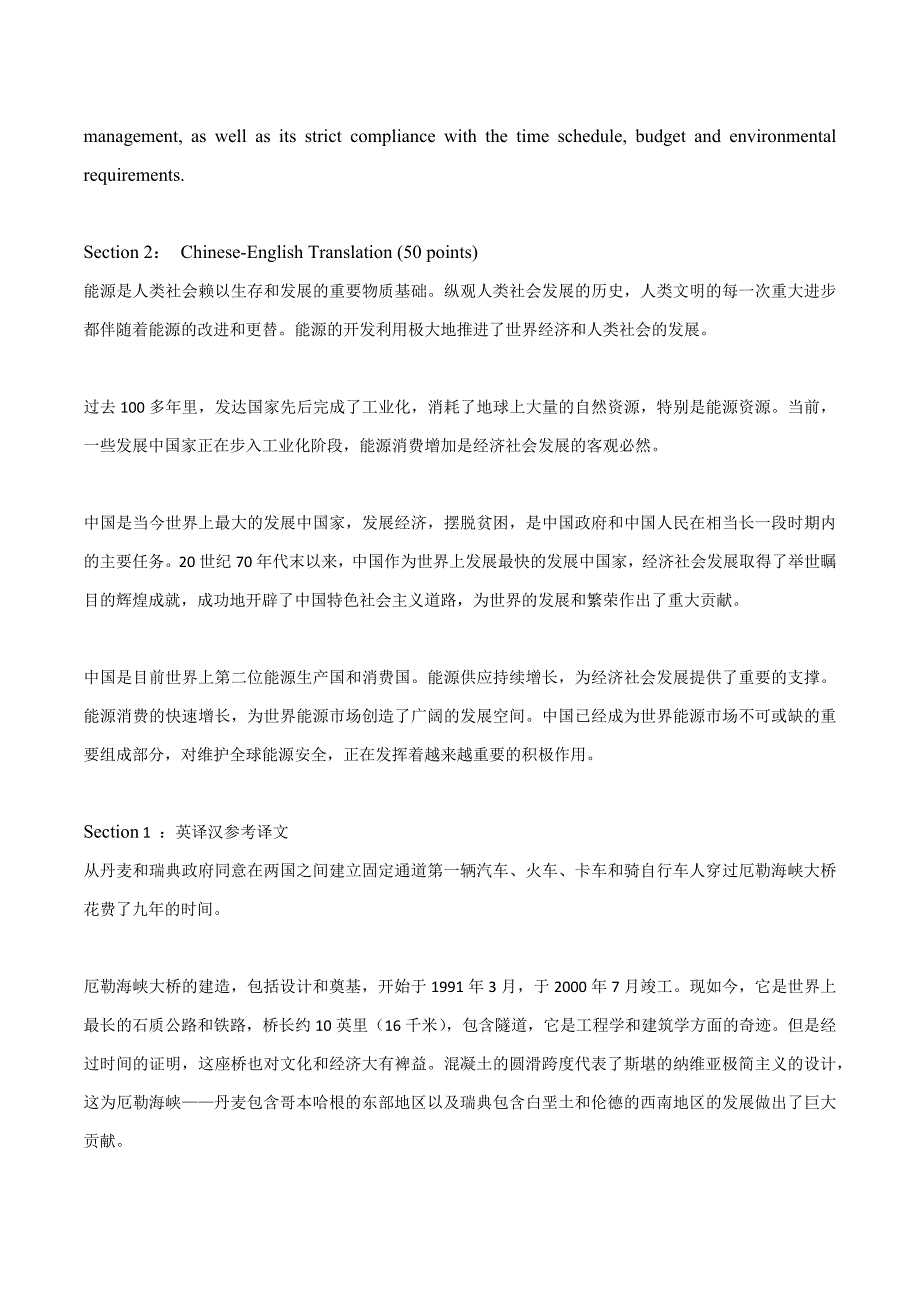 management, as well as its strict compliance with the time schedule, budget and environmental requirements.

Section 2： Chinese-English Translation (50 points)
能源是人类社会赖以生存和发展的重要物质基础。纵观人类社会发展的历史，人类文明的每一次重大进步都伴随着能源的改进和更替。能源的开发利用极大地推进了世界经济和人类社会的发展。

过去 100 多年里，发达国家先后完成了工业化，消耗了地球上大量的自然资源，特别是能源资源。当前，一些发展中国家正在步入工业化阶段，能源消费增加是经济社会发展的客观必然。

中国是当今世界上最大的发展中国家，发展经济，摆脱贫困，是中国政府和中国人民在相当长一段时期内的主要任务。20 世纪 70 年代末以来，中国作为世界上发展最快的发展中国家，经济社会发展取得了举世瞩目的辉煌成就，成功地开辟了中国特色社会主义道路，为世界的发展和繁荣作出了重大贡献。

中国是目前世界上第二位能源生产国和消费国。能源供应持续增长，为经济社会发展提供了重要的支撑。能源消费的快速增长，为世界能源市场创造了广阔的发展空间。中国已经成为世界能源市场不可或缺的重要组成部分，对维护全球能源安全，正在发挥着越来越重要的积极作用。

Section 1 ：英译汉参考译文
从丹麦和瑞典政府同意在两国之间建立固定通道第一辆汽车、火车、卡车和骑自行车人穿过厄勒海峡大桥花费了九年的时间。

厄勒海峡大桥的建造，包括设计和奠基，开始于 1991 年 3 月，于 2000 年 7 月竣工。现如今，它是世界上最长的石质公路和铁路，桥长约 10 英里（16 千米），包含隧道，它是工程学和建筑学方面的奇迹。但是经过时间的证明，这座桥也对文化和经济大有裨益。混凝土的圆滑跨度代表了斯堪的纳维亚极简主义的设计，这为厄勒海峡——丹麦包含哥本哈根的东部地区以及瑞典包含白垩土和伦德的西南地区的发展做出了巨大贡献。